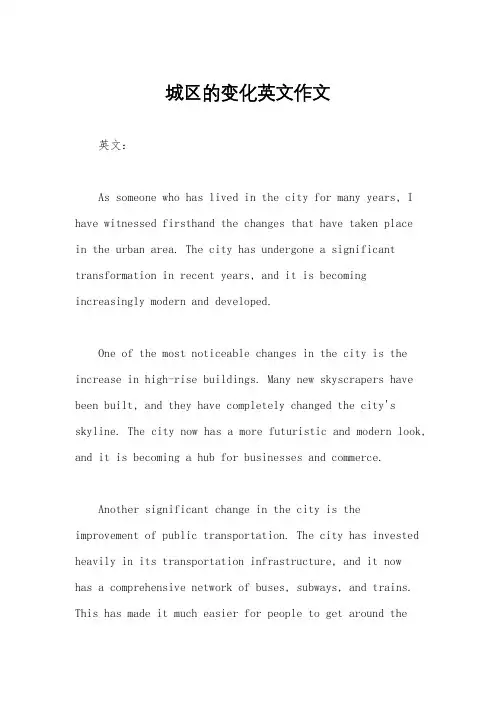 城区的变化英文作文

英文：

As someone who has lived in the city for many years, I have witnessed firsthand the changes that have taken place in the urban area. The city has undergone a significant transformation in recent years, and it is becoming increasingly modern and developed.

One of the most noticeable changes in the city is the increase in high-rise buildings. Many new skyscrapers have been built, and they have completely changed the city's skyline. The city now has a more futuristic and modern look, and it is becoming a hub for businesses and commerce.

Another significant change in the city is the improvement of public transportation. The city has invested heavily in its transportation infrastructure, and it now has a comprehensive network of buses, subways, and trains. This has made it much easier for people to get around the